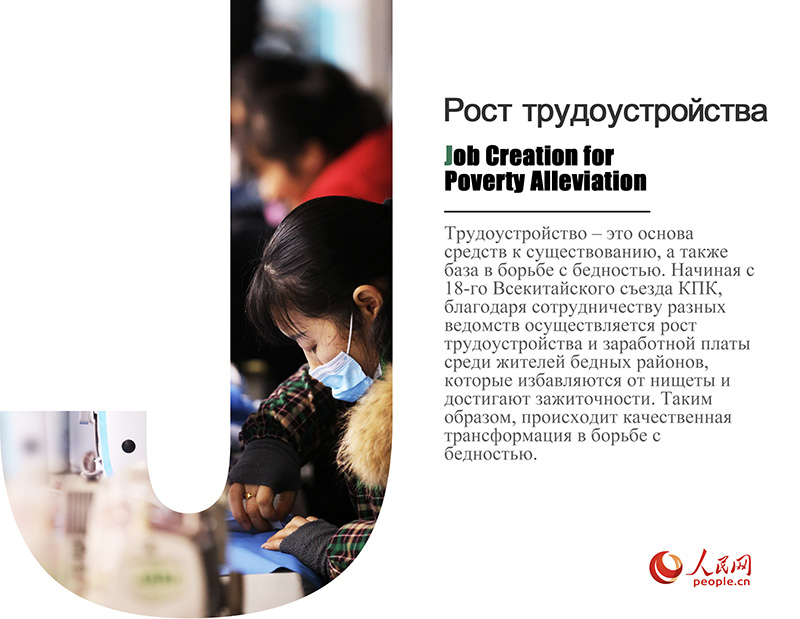 Рост трудоустройства

Job Creation for Poverty Alleviation

Трудоустройство – это основа средств к существованию, а также база в борьбе с бедностью. Начиная с 18-го Всекитайского съезда КПК, благодаря сотрудничеству разных ведомств осуществляется рост трудоустройства и заработной платы среди жителей бедных районов, которые избавляются от нищеты и достигают зажиточности. Таким образом, происходит качественная трансформация в борьбе с бедностью.

人民网
people.cn